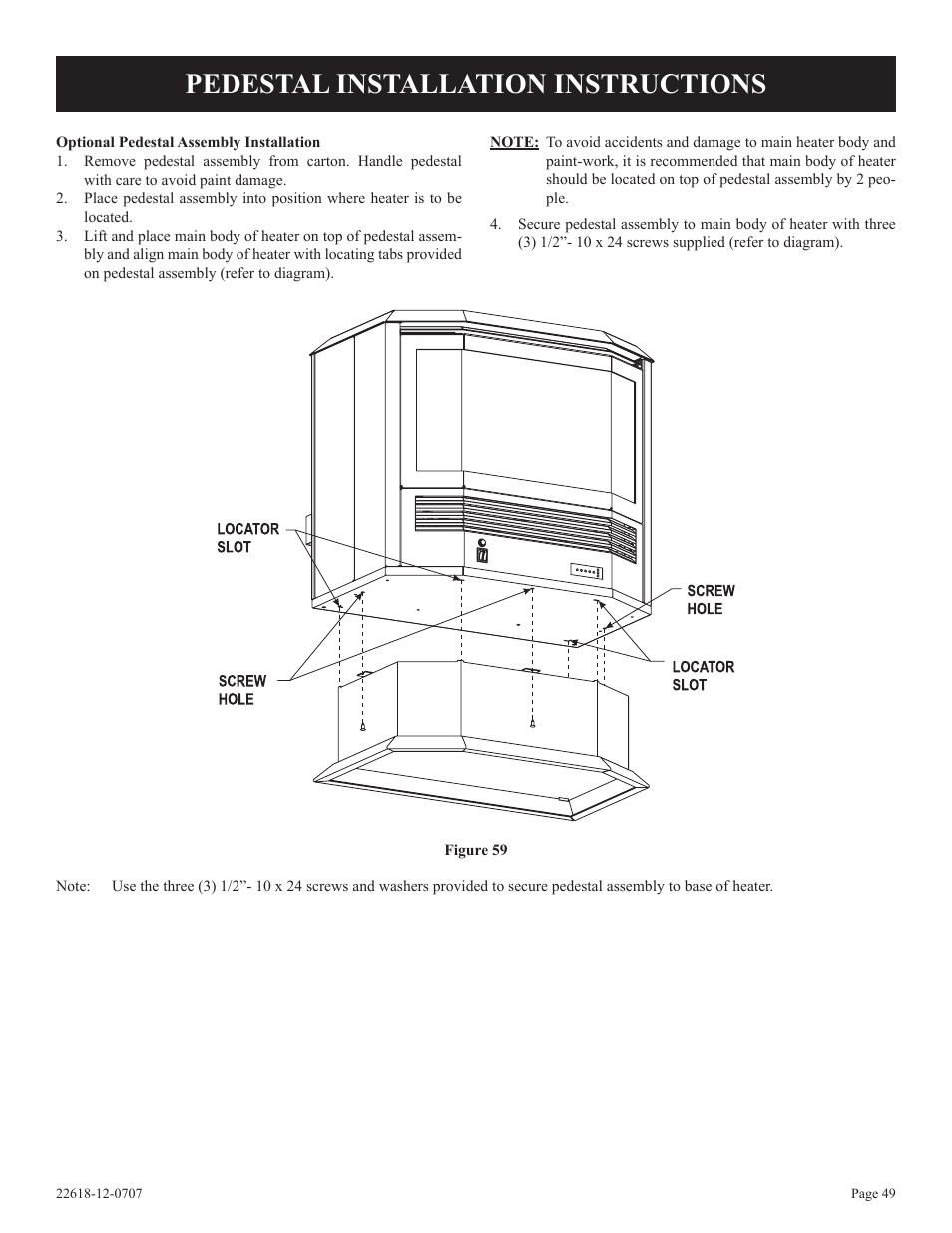 PEDESTAL INSTALLATION INSTRUCTIONS

Optional Pedestal Assembly Installation
1. Remove pedestal assembly from carton. Handle pedestal with care to avoid paint damage.
2. Place pedestal assembly into position where heater is to be located.
3. Lift and place main body of heater on top of pedestal assembly and align main body of heater with locating tabs provided on pedestal assembly (refer to diagram).

NOTE: To avoid accidents and damage to main heater body and paint-work, it is recommended that main body of heater should be located on top of pedestal assembly by 2 people.

4. Secure pedestal assembly to main body of heater with three (3) 1/2”- 10 x 24 screws supplied (refer to diagram).

LOCATOR SLOT

SCREW HOLE

SCREW HOLE

LOCATOR SLOT

Figure 59

Note: Use the three (3) 1/2”- 10 x 24 screws and washers provided to secure pedestal assembly to base of heater.

22618-12-0707

Page 49